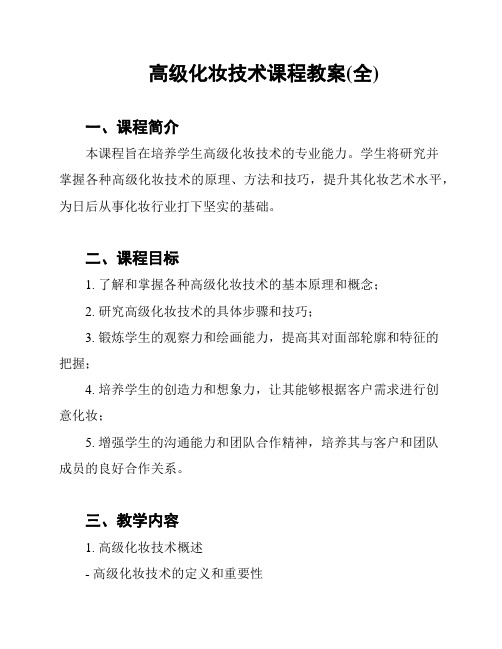 高级化妆技术课程教案(全)

一、课程简介

本课程旨在培养学生高级化妆技术的专业能力。学生将研究并掌握各种高级化妆技术的原理、方法和技巧，提升其化妆艺术水平，为日后从事化妆行业打下坚实的基础。

二、课程目标

1. 了解和掌握各种高级化妆技术的基本原理和概念；

2. 研究高级化妆技术的具体步骤和技巧；

3. 锻炼学生的观察力和绘画能力，提高其对面部轮廓和特征的把握；

4. 培养学生的创造力和想象力，让其能够根据客户需求进行创意化妆；

5. 增强学生的沟通能力和团队合作精神，培养其与客户和团队成员的良好合作关系。

三、教学内容

1. 高级化妆技术概述

- 高级化妆技术的定义和重要性